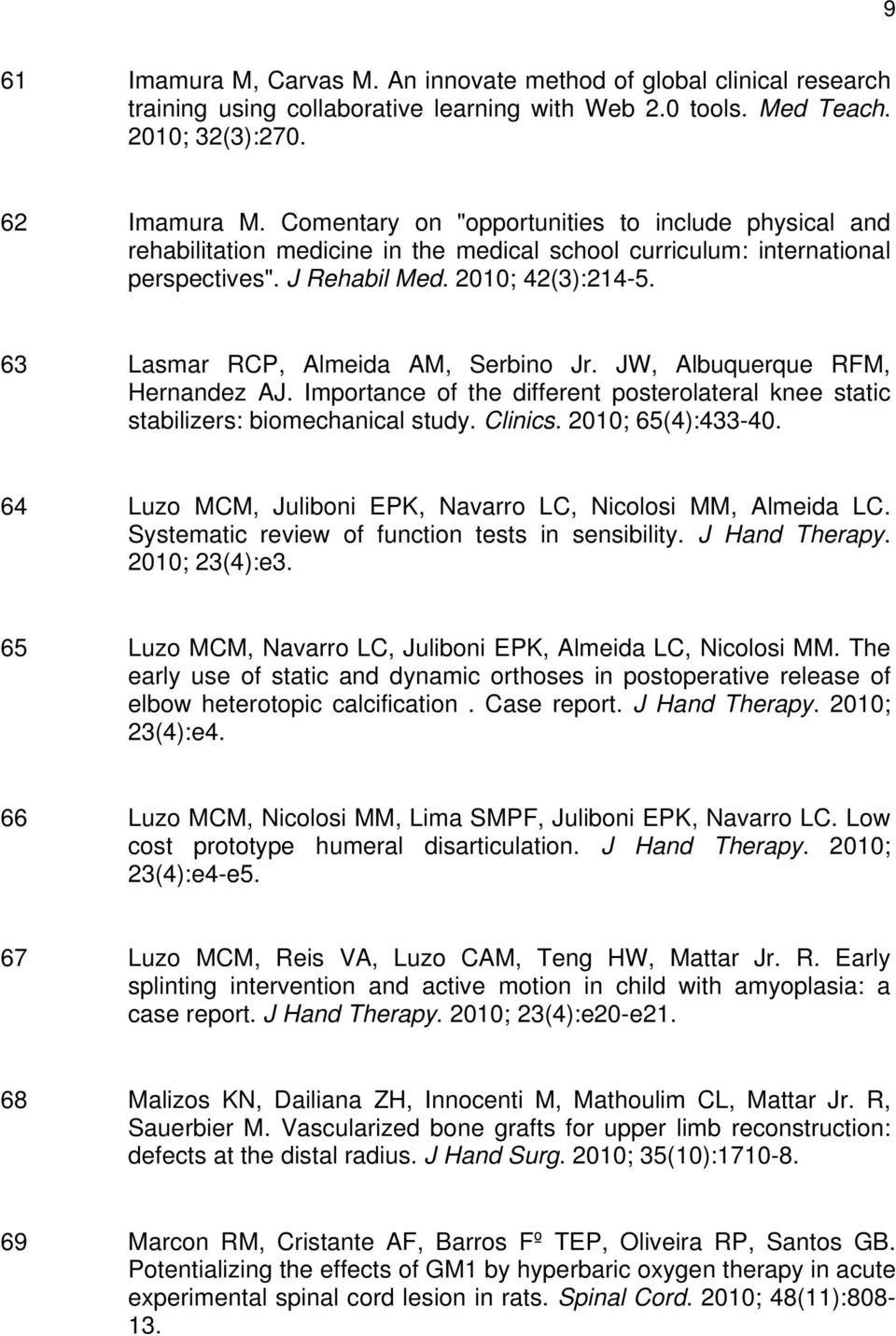 9

61 Imamura M, Carvas M. An innovate method of global clinical research training using collaborative learning with Web 2.0 tools. Med Teach. 2010; 32(3):270.

62 Imamura M. Comentary on "opportunities to include physical and rehabilitation medicine in the medical school curriculum: international perspectives". J Rehabil Med. 2010; 42(3):214-5.

63 Lasmar RCP, Almeida AM, Serbino Jr. JW, Albuquerque RFM, Hernandez AJ. Importance of the different posterolateral knee static stabilizers: biomechanical study. Clinics. 2010; 65(4):433-40.

64 Luzo MCM, Juliboni EPK, Navarro LC, Nicolosi MM, Almeida LC. Systematic review of function tests in sensibility. J Hand Therapy. 2010; 23(4):e3.

65 Luzo MCM, Navarro LC, Juliboni EPK, Almeida LC, Nicolosi MM. The early use of static and dynamic orthoses in postoperative release of elbow heterotopic calcification . Case report. J Hand Therapy. 2010; 23(4):e4.

66 Luzo MCM, Nicolosi MM, Lima SMPF, Juliboni EPK, Navarro LC. Low cost prototype humeral disarticulation. J Hand Therapy. 2010; 23(4):e4-e5.

67 Luzo MCM, Reis VA, Luzo CAM, Teng HW, Mattar Jr. R. Early splinting intervention and active motion in child with amyoplasia: a case report. J Hand Therapy. 2010; 23(4):e20-e21.

68 Malizos KN, Dailiana ZH, Innocenti M, Mathoulim CL, Mattar Jr. R, Sauerbier M. Vascularized bone grafts for upper limb reconstruction: defects at the distal radius. J Hand Surg. 2010; 35(10):1710-8.

69 Marcon RM, Cristante AF, Barros Fº TEP, Oliveira RP, Santos GB. Potentializing the effects of GM1 by hyperbaric oxygen therapy in acute experimental spinal cord lesion in rats. Spinal Cord. 2010; 48(11):808-13.